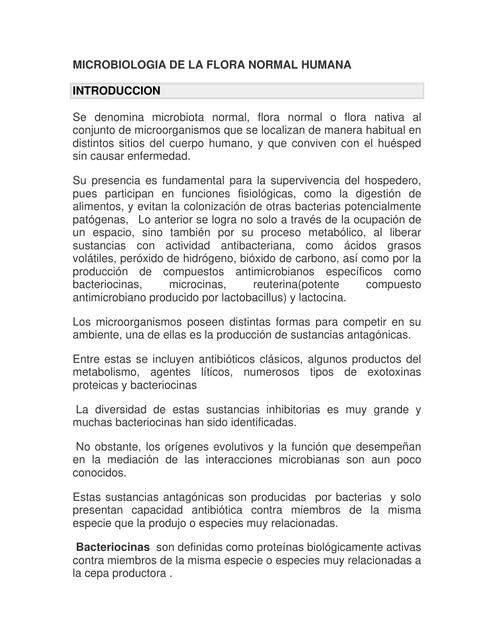 MICROBIOLOGIA DE LA FLORA NORMAL HUMANA

INTRODUCCION

Se denomina microbiota normal, flora normal o flora nativa al conjunto de microorganismos que se localizan de manera habitual en distintos sitios del cuerpo humano, y que conviven con el huésped sin causar enfermedad.

Su presencia es fundamental para la supervivencia del hospedero, pues participan en funciones fisiológicas, como la digestión de alimentos, y evitan la colonización de otras bacterias potencialmente patógenas, Lo anterior se logra no solo a través de la ocupación de un espacio, sino también por su proceso metabólico, al liberar sustancias con actividad antibacteriana, como ácidos grasos volátiles, peróxido de hidrógeno, bióxido de carbono, así como por la producción de compuestos antimicrobianos específicos como bacteriocinas, microcinas, reuterina(potente compuesto antimicrobiano producido por lactobacillus) y lactocina.

Los microorganismos poseen distintas formas para competir en su ambiente, una de ellas es la producción de sustancias antagónicas.

Entre estas se incluyen antibióticos clásicos, algunos productos del metabolismo, agentes líticos, numerosos tipos de exotoxinas proteicas y bacteriocinas

La diversidad de estas sustancias inhibitorias es muy grande y muchas bacteriocinas han sido identificadas.

No obstante, los orígenes evolutivos y la función que desempeñan en la mediación de las interacciones microbianas son aun poco conocidos.

Estas sustancias antagónicas son producidas por bacterias y solo presentan capacidad antibiótica contra miembros de la misma especie que la produjo o especies muy relacionadas.

Bacteriocinas son definidas como proteínas biológicamente activas contra miembros de la misma especie o especies muy relacionadas a la cepa productora .